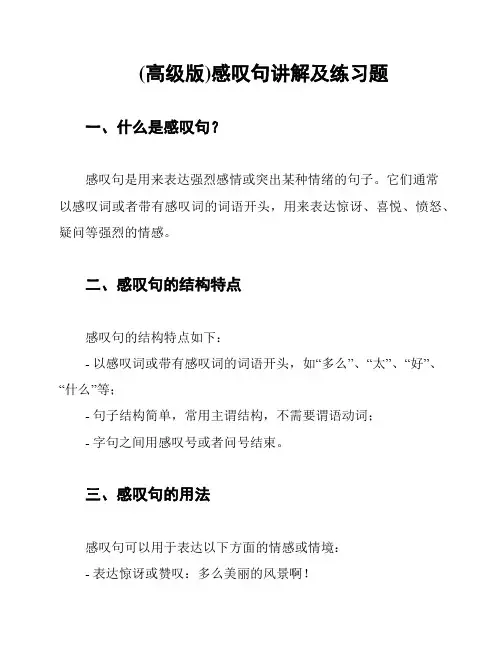 (高级版)感叹句讲解及练习题

一、什么是感叹句？

感叹句是用来表达强烈感情或突出某种情绪的句子。它们通常以感叹词或者带有感叹词的词语开头，用来表达惊讶、喜悦、愤怒、疑问等强烈的情感。

二、感叹句的结构特点

感叹句的结构特点如下：
- 以感叹词或带有感叹词的词语开头，如“多么”、“太”、“好”、“什么”等；
- 句子结构简单，常用主谓结构，不需要谓语动词；
- 字句之间用感叹号或者问号结束。

三、感叹句的用法

感叹句可以用于表达以下方面的情感或情境：
- 表达惊讶或赞叹：多么美丽的风景啊！